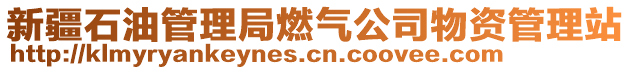 新疆石油管理局燃气公司物资管理站
http://klmyryankeynes.cn.coovee.com